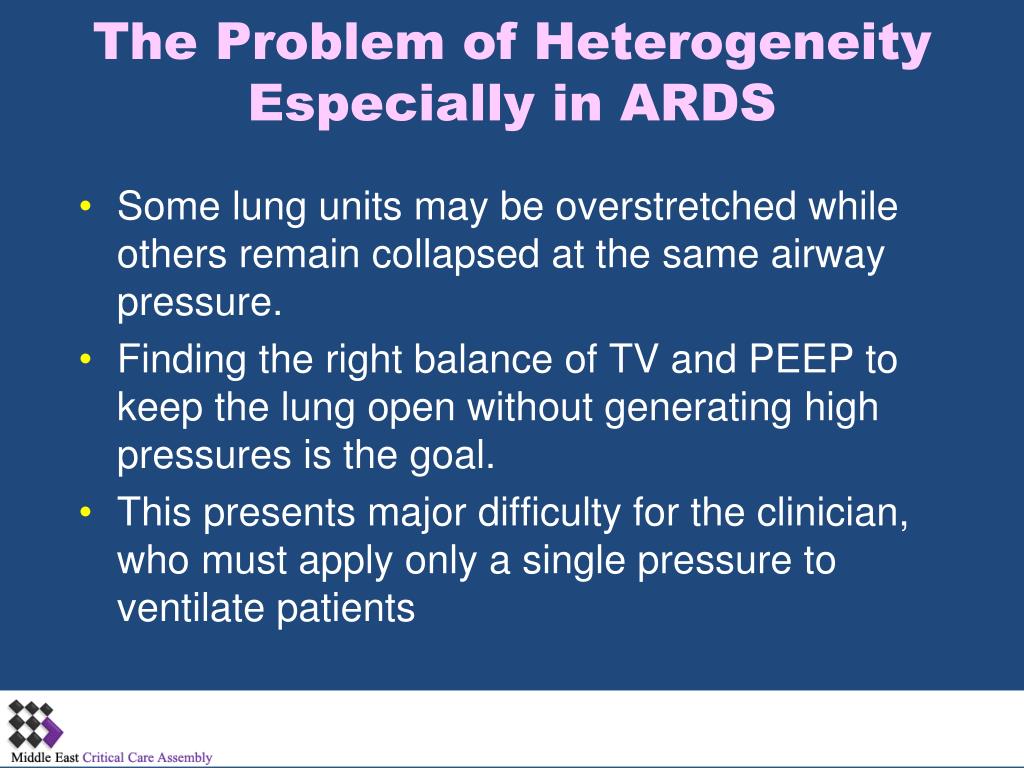 The Problem of Heterogeneity Especially in ARDS

• Some lung units may be overstretched while others remain collapsed at the same airway pressure.
• Finding the right balance of TV and PEEP to keep the lung open without generating high pressures is the goal.
• This presents major difficulty for the clinician, who must apply only a single pressure to ventilate patients

Middle East Critical Care Assembly